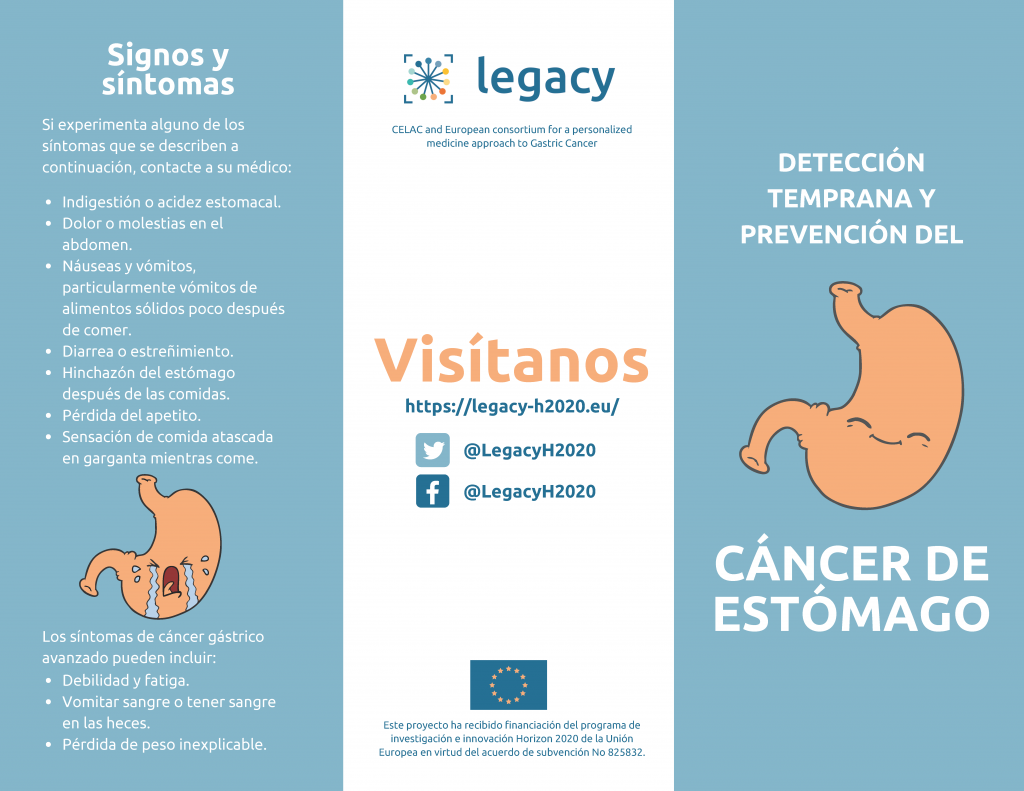 Signos y síntomas

Si experimenta alguno de los síntomas que se describen a continuación, contacte a su médico:

• Indigestión o acidez estomacal.
• Dolor o molestias en el abdomen.
• Náuseas y vómitos, particularmente vómitos de alimentos sólidos poco después de comer.
• Diarrea o estreñimiento.
• Hinchazón del estómago después de las comidas.
• Pérdida del apetito.
• Sensación de comida atascada en garganta mientras come.

Los síntomas de cáncer gástrico avanzado pueden incluir:
• Debilidad y fatiga.
• Vomitar sangre o tener sangre en las heces.
• Pérdida de peso inexplicable.

legacy

CELAC and European consortium for a personalized medicine approach to Gastric Cancer

Visítanos

https://legacy-h2020.eu/

@LegacyH2020

@LegacyH2020

Este proyecto ha recibido financiación del programa de investigación e innovación Horizon 2020 de la Unión Europea en virtud del acuerdo de subvención No 825832.

DETECCIÓN TEMPRANA Y PREVENCIÓN DEL

CÁNCER DE ESTÓMAGO